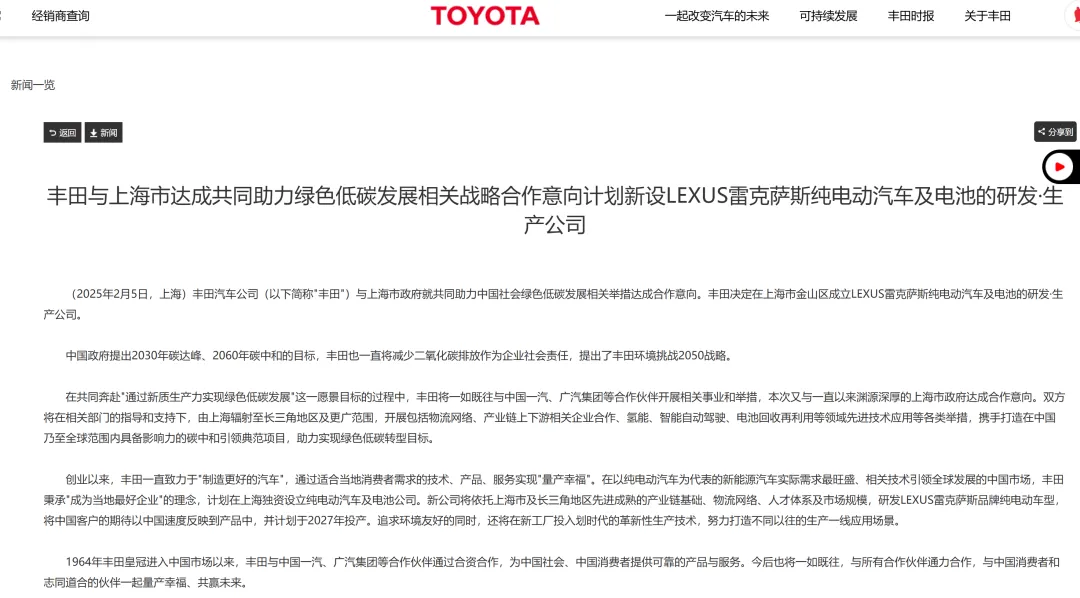 经销商查询

TOYOTA

一起改变汽车的未来　可持续发展　丰田时报　关于丰田

新闻一览

返回　新闻

分享到

丰田与上海市达成共同助力绿色低碳发展相关战略合作意向计划新设LEXUS雷克萨斯纯电动汽车及电池的研发·生产公司

（2025年2月5日，上海）丰田汽车公司（以下简称"丰田"）与上海市政府就共同助力中国社会绿色低碳发展相关举措达成合作意向。丰田决定在上海市金山区成立LEXUS雷克萨斯纯电动汽车及电池的研发·生产公司。

中国政府提出2030年碳达峰、2060年碳中和的目标，丰田也一直将减少二氧化碳排放作为企业社会责任，提出了丰田环境挑战2050战略。

在共同奔赴"通过新质生产力实现绿色低碳发展"这一愿景目标的过程中，丰田将一如既往与中国一汽、广汽集团等合作伙伴开展相关事业和举措，本次又与一直以来渊源深厚的上海市政府达成合作意向。双方将在相关部门的指导和支持下，由上海辐射至长三角地区及更广范围，开展包括物流网络、产业链上下游相关企业合作、氢能、智能自动驾驶、电池回收再利用等领域先进技术应用等各类举措，携手打造在中国乃至全球范围内具备影响力的碳中和引领典范项目，助力实现绿色低碳转型目标。

创业以来，丰田一直致力于"制造更好的汽车"，通过适合当地消费者需求的技术、产品、服务实现"量产幸福"。在以纯电动汽车为代表的新能源汽车实际需求最旺盛、相关技术引领全球发展的中国市场，丰田秉承"成为当地最好企业"的理念，计划在上海独资设立纯电动汽车及电池公司。新公司将依托上海市及长三角地区先进成熟的产业链基础、物流网络、人才体系及市场规模，研发LEXUS雷克萨斯品牌纯电动车型，将中国客户的期待以中国速度反映到产品中，并计划于2027年投产。追求环境友好的同时，还将在新工厂投入划时代的革新性生产技术，努力打造不同以往的生产一线应用场景。

1964年丰田皇冠进入中国市场以来，丰田与中国一汽、广汽集团等合作伙伴通过合资合作，为中国社会、中国消费者提供可靠的产品与服务。今后也将一如既往，与所有合作伙伴通力合作，与中国消费者和志同道合的伙伴一起量产幸福、共赢未来。